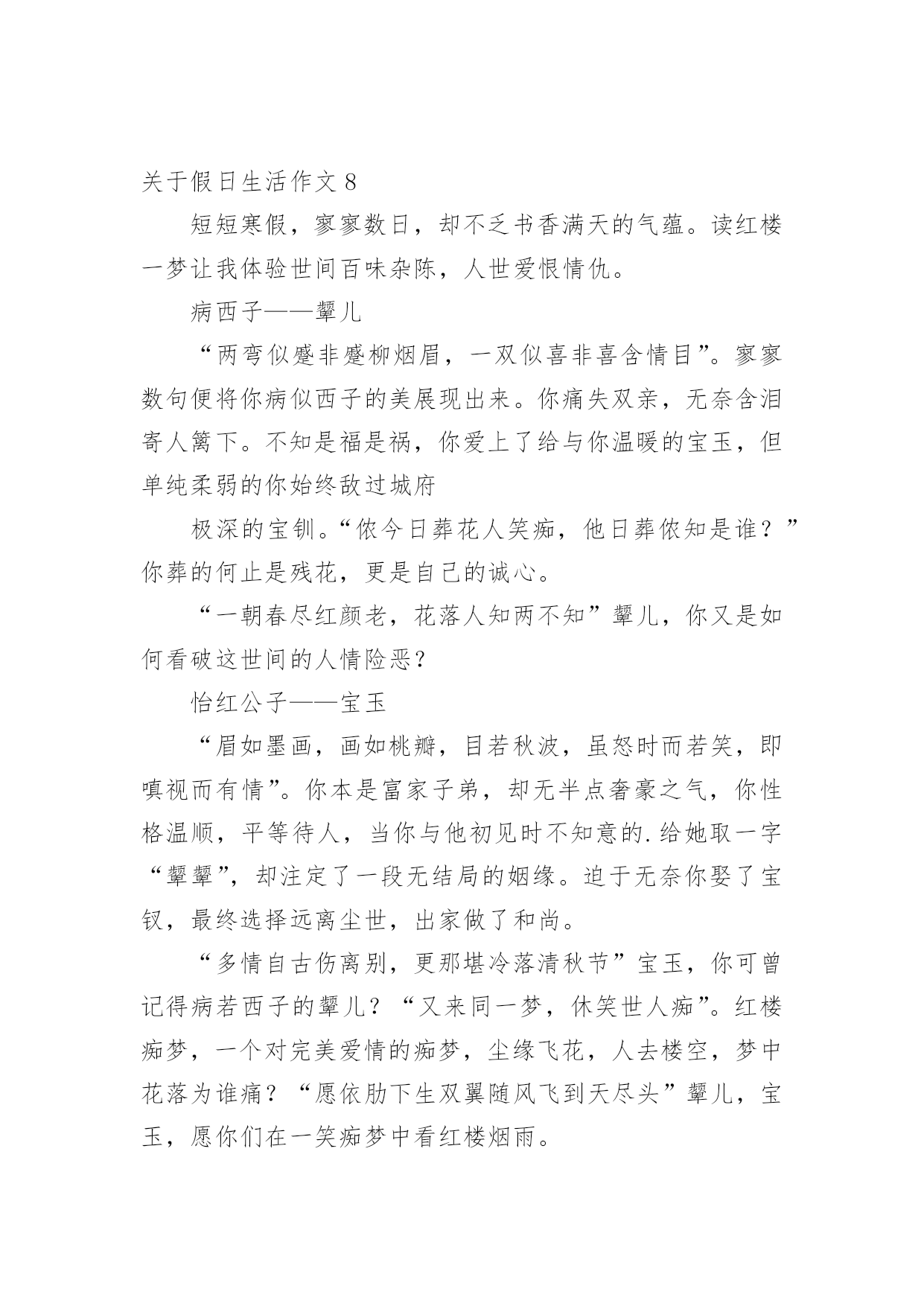 关于假日生活作文 8

短短寒假，寥寥数日，却不乏书香满天的气蕴。读红楼一梦让我体验世间百味杂陈，人世爱恨情仇。

病西子——颦儿

“两弯似蹙非蹙柳烟眉，一双似喜非喜含情目”。寥寥数句便将你病似西子的美展现出来。你痛失双亲，无奈含泪寄人篱下。不知是福是祸，你爱上了给与你温暖的宝玉，但单纯柔弱的你始终敌过城府

极深的宝钏。“侬今日葬花人笑痴，他日葬侬知是谁？”你葬的何止是残花，更是自己的诚心。

“一朝春尽红颜老，花落人知两不知”颦儿，你又是如何看破这世间的人情险恶？

怡红公子——宝玉

“眉如墨画，画如桃瓣，目若秋波，虽怒时而若笑，即嗔视而有情”。你本是富家子弟，却无半点奢豪之气，你性格温顺，平等待人，当你与他初见时不知意的.给她取一字“颦颦”，却注定了一段无结局的姻缘。迫于无奈你娶了宝钗，最终选择远离尘世，出家做了和尚。

“多情自古伤离别，更那堪冷落清秋节”宝玉，你可曾记得病若西子的颦儿？“又来同一梦，休笑世人痴”。红楼痴梦，一个对完美爱情的痴梦，尘缘飞花，人去楼空，梦中花落为谁痛？“愿侬肋下生双翼随风飞到天尽头”颦儿，宝玉，愿你们在一笑痴梦中看红楼烟雨。